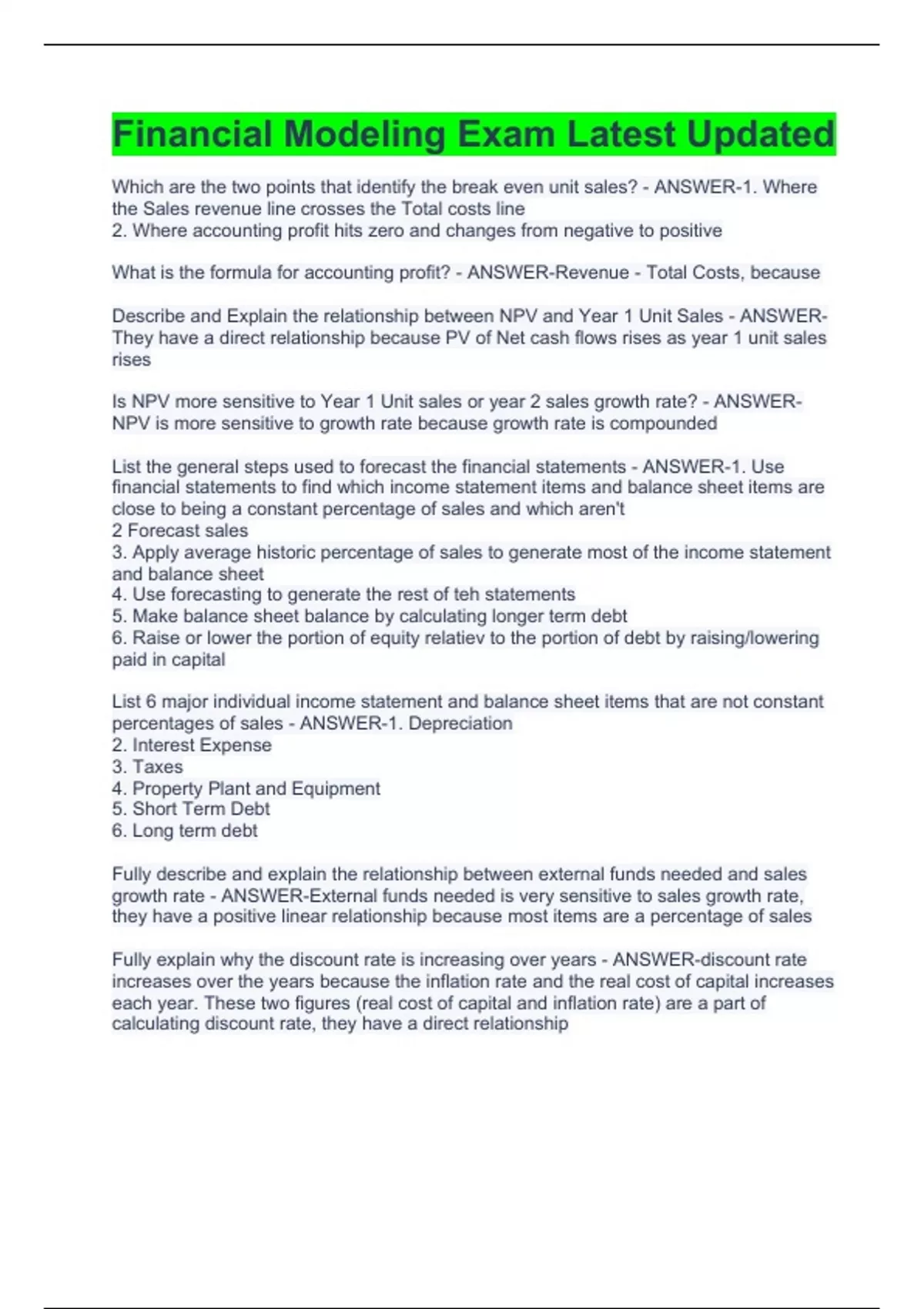 Financial Modeling Exam Latest Updated

Which are the two points that identify the break even unit sales? - ANSWER-1. Where the Sales revenue line crosses the Total costs line
2. Where accounting profit hits zero and changes from negative to positive

What is the formula for accounting profit? - ANSWER-Revenue - Total Costs, because

Describe and Explain the relationship between NPV and Year 1 Unit Sales - ANSWER-They have a direct relationship because PV of Net cash flows rises as year 1 unit sales rises

Is NPV more sensitive to Year 1 Unit sales or year 2 sales growth rate? - ANSWER-NPV is more sensitive to growth rate because growth rate is compounded

List the general steps used to forecast the financial statements - ANSWER-1. Use financial statements to find which income statement items and balance sheet items are close to being a constant percentage of sales and which aren't
2 Forecast sales
3. Apply average historic percentage of sales to generate most of the income statement and balance sheet
4. Use forecasting to generate the rest of teh statements
5. Make balance sheet balance by calculating longer term debt
6. Raise or lower the portion of equity relatiev to the portion of debt by raising/lowering paid in capital

List 6 major individual income statement and balance sheet items that are not constant percentages of sales - ANSWER-1. Depreciation
2. Interest Expense
3. Taxes
4. Property Plant and Equipment
5. Short Term Debt
6. Long term debt

Fully describe and explain the relationship between external funds needed and sales growth rate - ANSWER-External funds needed is very sensitive to sales growth rate, they have a positive linear relationship because most items are a percentage of sales

Fully explain why the discount rate is increasing over years - ANSWER-discount rate increases over the years because the inflation rate and the real cost of capital increases each year. These two figures (real cost of capital and inflation rate) are a part of calculating discount rate, they have a direct relationship